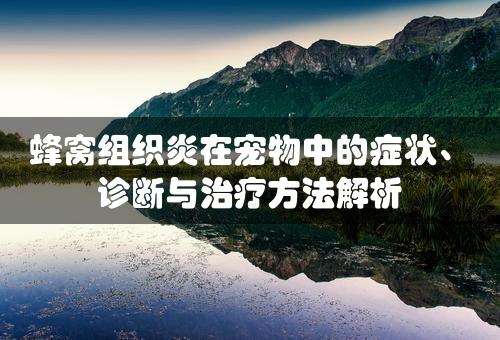 蜂窝组织炎在宠物中的症状、诊断与治疗方法解析